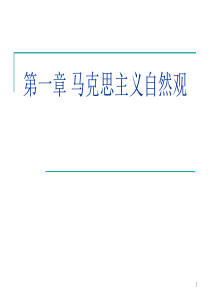 第一章 马克思主义自然观

1